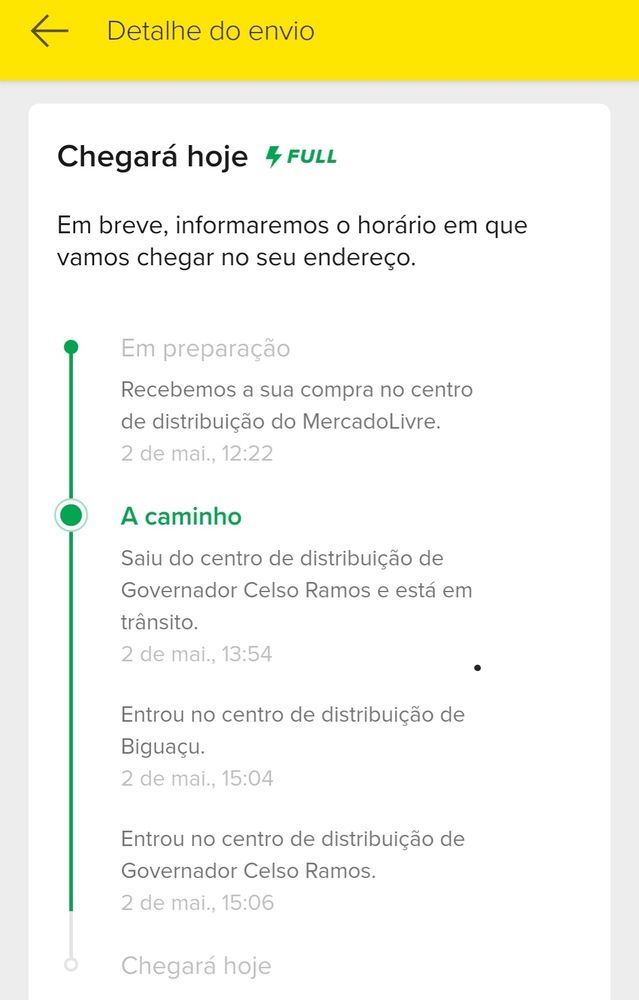 Detalhe do envio

Chegará hoje FULL

Em breve, informaremos o horário em que vamos chegar no seu endereço.

Em preparação
Recebemos a sua compra no centro de distribuição do MercadoLivre.
2 de mai., 12:22

A caminho
Saiu do centro de distribuição de Governador Celso Ramos e está em trânsito.
2 de mai., 13:54

Entrou no centro de distribuição de Biguaçu.
2 de mai., 15:04

Entrou no centro de distribuição de Governador Celso Ramos.
2 de mai., 15:06

Chegará hoje